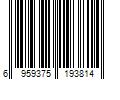 6 959375 193814